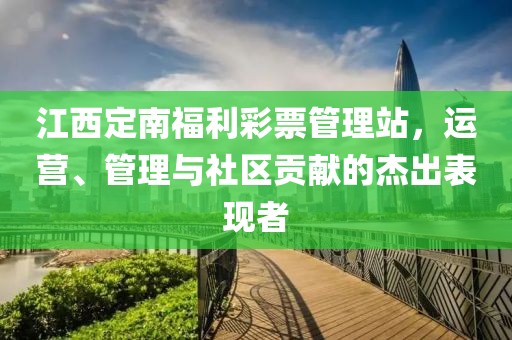 江西定南福利彩票管理站，运营、管理与社区贡献的杰出表现者